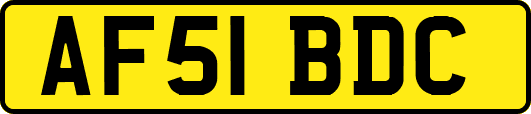 AF51 BDC